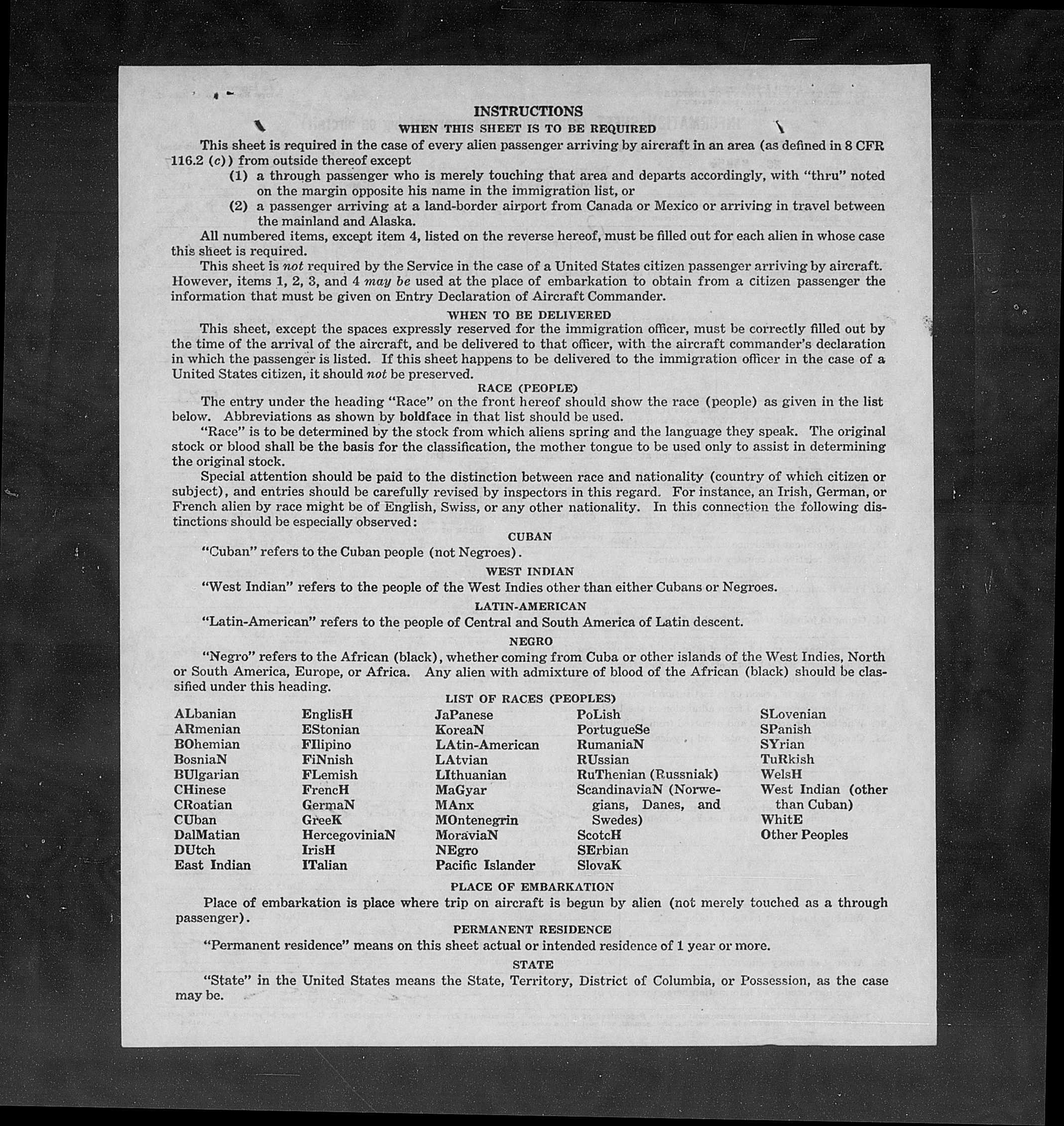 INSTRUCTIONS

WHEN THIS SHEET IS TO BE REQUIRED

This sheet is required in the case of every alien passenger arriving by aircraft in an area (as defined in 8 CFR 116.2 (c)) from outside thereof except

(1) a through passenger who is merely touching that area and departs accordingly, with "thru" noted on the margin opposite his name in the immigration list, or

(2) a passenger arriving at a land-border airport from Canada or Mexico or arriving in travel between the mainland and Alaska.

All numbered items, except item 4, listed on the reverse hereof, must be filled out for each alien in whose case this sheet is required.

This sheet is not required by the Service in the case of a United States citizen passenger arriving by aircraft. However, items 1, 2, 3, and 4 may be used at the place of embarkation to obtain from a citizen passenger the information that must be given on Entry Declaration of Aircraft Commander.

WHEN TO BE DELIVERED

This sheet, except the spaces expressly reserved for the immigration officer, must be correctly filled out by the time of the arrival of the aircraft, and be delivered to that officer, with the aircraft commander's declaration in which the passenger is listed. If this sheet happens to be delivered to the immigration officer in the case of a United States citizen, it should not be preserved.

RACE (PEOPLE)

The entry under the heading "Race" on the front hereof should show the race (people) as given in the list below. Abbreviations as shown by boldface in that list should be used.

"Race" is to be determined by the stock from which aliens spring and the language they speak. The original stock or blood shall be the basis for the classification, the mother tongue to be used only to assist in determining the original stock.

Special attention should be paid to the distinction between race and nationality (country of which citizen or subject), and entries should be carefully revised by inspectors in this regard. For instance, an Irish, German, or French alien by race might be of English, Swiss, or any other nationality. In this connection the following distinctions should be especially observed:

CUBAN

"Cuban" refers to the Cuban people (not Negroes).

WEST INDIAN

"West Indian" refers to the people of the West Indies other than either Cubans or Negroes.

LATIN-AMERICAN

"Latin-American" refers to the people of Central and South America of Latin descent.

NEGRO

"Negro" refers to the African (black), whether coming from Cuba or other islands of the West Indies, North or South America, Europe, or Africa. Any alien with admixture of blood of the African (black) should be classified under this heading.

LIST OF RACES (PEOPLES)

ALbanian
ARmenian
BOhemian
BosniaN
BUlgarian
CHinese
CRoatian
CUban
DalMatian
DUtch
East Indian

EnglisH
EStonian
FIlipino
FiNnish
FLemish
FrencH
GermaN
GreeK
HercegoviniaN
IrisH
ITalian

JaPanese
KoreaN
LAtin-American
LAtvian
LIthuanian
MaGyar
MAnx
MOntenegrin
MoraviaN
NEgro
Pacific Islander

PoLish
PortugueSe
RumaniaN
RUssian
RuThenian (Russniak)
ScandinaviaN (Norwegians, Danes, and Swedes)
ScotcH
SErbian
SlovaK

SLovenian
SPanish
SYrian
TuRkish
WelsH
West Indian (other than Cuban)
WhitE
Other Peoples

PLACE OF EMBARKATION

Place of embarkation is place where trip on aircraft is begun by alien (not merely touched as a through passenger).

PERMANENT RESIDENCE

"Permanent residence" means on this sheet actual or intended residence of 1 year or more.

STATE

"State" in the United States means the State, Territory, District of Columbia, or Possession, as the case may be.